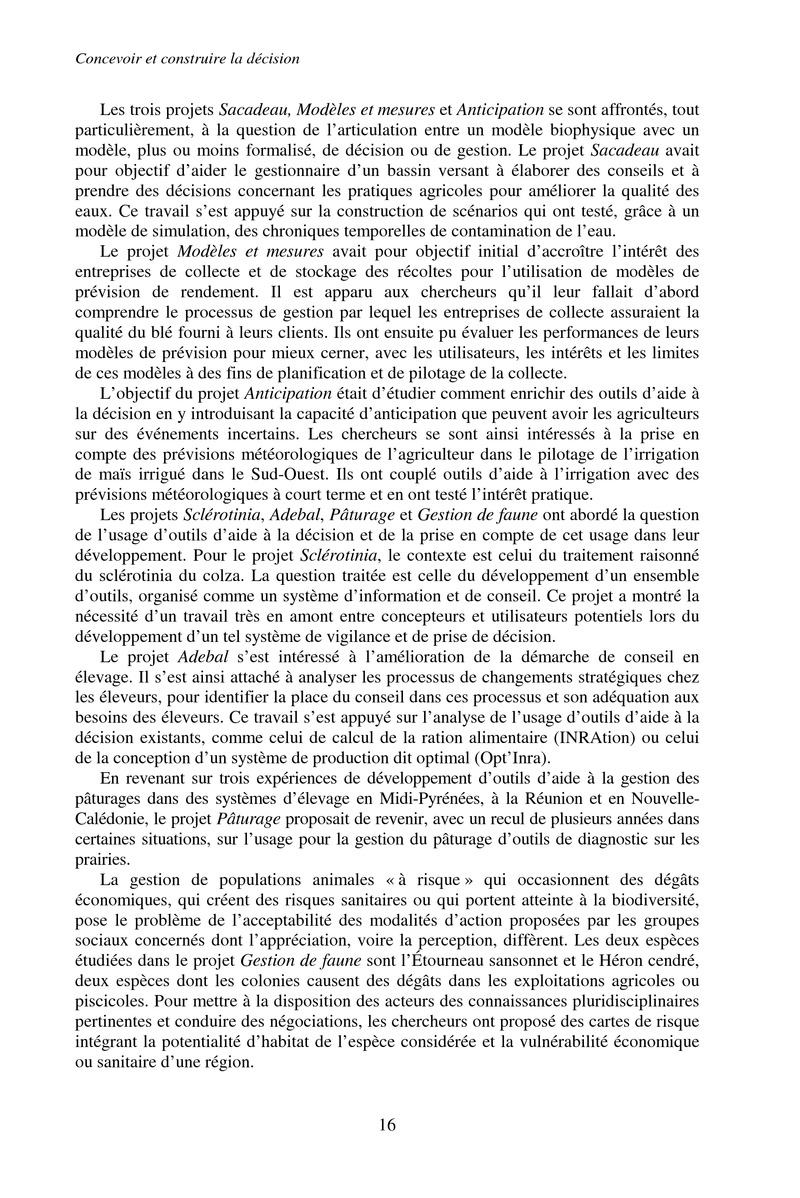 Concevoir et construire la décision

Les trois projets Sacadeau, Modèles et mesures et Anticipation se sont affrontés, tout particulièrement, à la question de l'articulation entre un modèle biophysique avec un modèle, plus ou moins formalisé, de décision ou de gestion. Le projet Sacadeau avait pour objectif d'aider le gestionnaire d'un bassin versant à élaborer des conseils et à prendre des décisions concernant les pratiques agricoles pour améliorer la qualité des eaux. Ce travail s'est appuyé sur la construction de scénarios qui ont testé, grâce à un modèle de simulation, des chroniques temporelles de contamination de l'eau.

Le projet Modèles et mesures avait pour objectif initial d'accroître l'intérêt des entreprises de collecte et de stockage des récoltes pour l'utilisation de modèles de prévision de rendement. Il est apparu aux chercheurs qu'il leur fallait d'abord comprendre le processus de gestion par lequel les entreprises de collecte assuraient la qualité du blé fourni à leurs clients. Ils ont ensuite pu évaluer les performances de leurs modèles de prévision pour mieux cerner, avec les utilisateurs, les intérêts et les limites de ces modèles à des fins de planification et de pilotage de la collecte.

L'objectif du projet Anticipation était d'étudier comment enrichir des outils d'aide à la décision en y introduisant la capacité d'anticipation que peuvent avoir les agriculteurs sur des événements incertains. Les chercheurs se sont ainsi intéressés à la prise en compte des prévisions météorologiques de l'agriculteur dans le pilotage de l'irrigation de maïs irrigué dans le Sud-Ouest. Ils ont couplé outils d'aide à l'irrigation avec des prévisions météorologiques à court terme et en ont testé l'intérêt pratique.

Les projets Sclérotinia, Adebal, Pâturage et Gestion de faune ont abordé la question de l'usage d'outils d'aide à la décision et de la prise en compte de cet usage dans leur développement. Pour le projet Sclérotinia, le contexte est celui du traitement raisonné du sclérotinia du colza. La question traitée est celle du développement d'un ensemble d'outils, organisé comme un système d'information et de conseil. Ce projet a montré la nécessité d'un travail très en amont entre concepteurs et utilisateurs potentiels lors du développement d'un tel système de vigilance et de prise de décision.

Le projet Adebal s'est intéressé à l'amélioration de la démarche de conseil en élevage. Il s'est ainsi attaché à analyser les processus de changements stratégiques chez les éleveurs, pour identifier la place du conseil dans ces processus et son adéquation aux besoins des éleveurs. Ce travail s'est appuyé sur l'analyse de l'usage d'outils d'aide à la décision existants, comme celui de calcul de la ration alimentaire (INRAtion) ou celui de la conception d'un système de production dit optimal (Opt'Inra).

En revenant sur trois expériences de développement d'outils d'aide à la gestion des pâturages dans des systèmes d'élevage en Midi-Pyrénées, à la Réunion et en Nouvelle-Calédonie, le projet Pâturage proposait de revenir, avec un recul de plusieurs années dans certaines situations, sur l'usage pour la gestion du pâturage d'outils de diagnostic sur les prairies.

La gestion de populations animales « à risque » qui occasionnent des dégâts économiques, qui créent des risques sanitaires ou qui portent atteinte à la biodiversité, pose le problème de l'acceptabilité des modalités d'action proposées par les groupes sociaux concernés dont l'appréciation, voire la perception, diffèrent. Les deux espèces étudiées dans le projet Gestion de faune sont l'Étourneau sansonnet et le Héron cendré, deux espèces dont les colonies causent des dégâts dans les exploitations agricoles ou piscicoles. Pour mettre à la disposition des acteurs des connaissances pluridisciplinaires pertinentes et conduire des négociations, les chercheurs ont proposé des cartes de risque intégrant la potentialité d'habitat de l'espèce considérée et la vulnérabilité économique ou sanitaire d'une région.

16